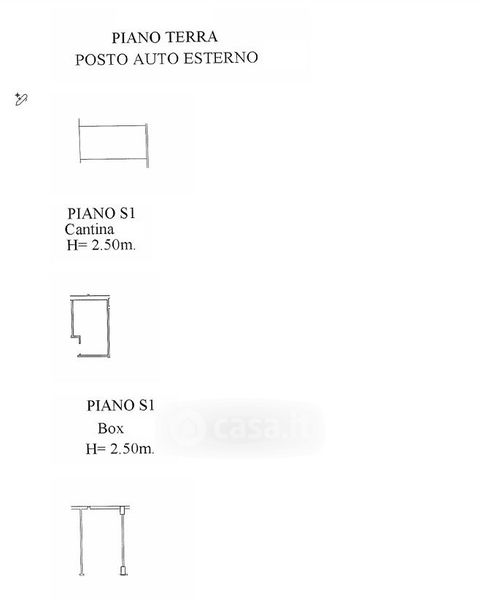 PIANO TERRA
POSTO AUTO ESTERNO

PIANO S1
Cantina
H= 2.50m.

PIANO S1
Box
H= 2.50m.

casa.it